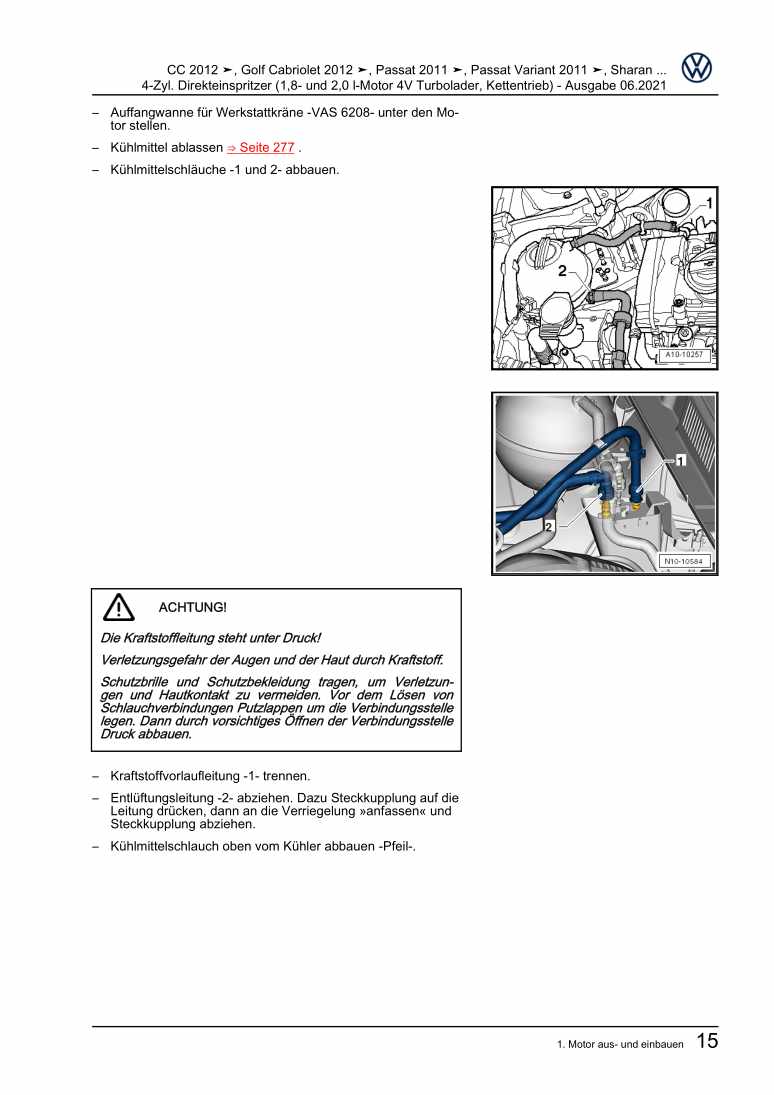 CC 2012 ➤, Golf Cabriolet 2012 ➤, Passat 2011 ➤, Passat Variant 2011 ➤, Sharan ...
4-Zyl. Direkteinspritzer (1,8- und 2,0 l-Motor 4V Turbolader, Kettentrieb) - Ausgabe 06.2021

– Auffangwanne für Werkstattkräne -VAS 6208- unter den Motor stellen.

– Kühlmittel ablassen ⇒ Seite 277 .

– Kühlmittelschläuche -1 und 2- abbauen.

1
2
A10-10257

1
2
N10-10584

ACHTUNG!

Die Kraftstoffleitung steht unter Druck!

Verletzungsgefahr der Augen und der Haut durch Kraftstoff.

Schutzbrille und Schutzbekleidung tragen, um Verletzungen und Hautkontakt zu vermeiden. Vor dem Lösen von Schlauchverbindungen Putzlappen um die Verbindungsstelle legen. Dann durch vorsichtiges Öffnen der Verbindungsstelle Druck abbauen.

– Kraftstoffvorlaufleitung -1- trennen.

– Entlüftungsleitung -2- abziehen. Dazu Steckkupplung auf die Leitung drücken, dann an die Verriegelung »anfassen« und Steckkupplung abziehen.

– Kühlmittelschlauch oben vom Kühler abbauen -Pfeil-.

1. Motor aus- und einbauen 15